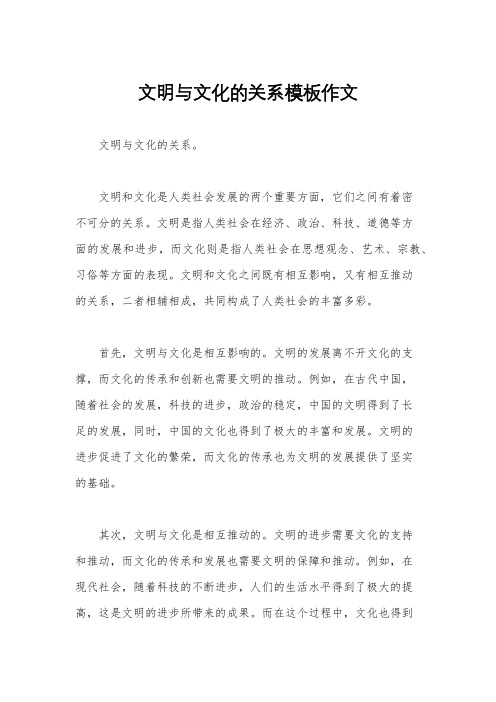 文明与文化的关系模板作文

文明与文化的关系。

文明和文化是人类社会发展的两个重要方面，它们之间有着密不可分的关系。文明是指人类社会在经济、政治、科技、道德等方面的发展和进步，而文化则是指人类社会在思想观念、艺术、宗教、习俗等方面的表现。文明和文化之间既有相互影响，又有相互推动的关系，二者相辅相成，共同构成了人类社会的丰富多彩。

首先，文明与文化是相互影响的。文明的发展离不开文化的支撑，而文化的传承和创新也需要文明的推动。例如，在古代中国，随着社会的发展，科技的进步，政治的稳定，中国的文明得到了长足的发展，同时，中国的文化也得到了极大的丰富和发展。文明的进步促进了文化的繁荣，而文化的传承也为文明的发展提供了坚实的基础。

其次，文明与文化是相互推动的。文明的进步需要文化的支持和推动，而文化的传承和发展也需要文明的保障和推动。例如，在现代社会，随着科技的不断进步，人们的生活水平得到了极大的提高，这是文明的进步所带来的成果。而在这个过程中，文化也得到